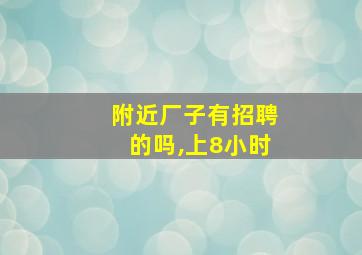 附近厂子有招聘的吗,上8小时